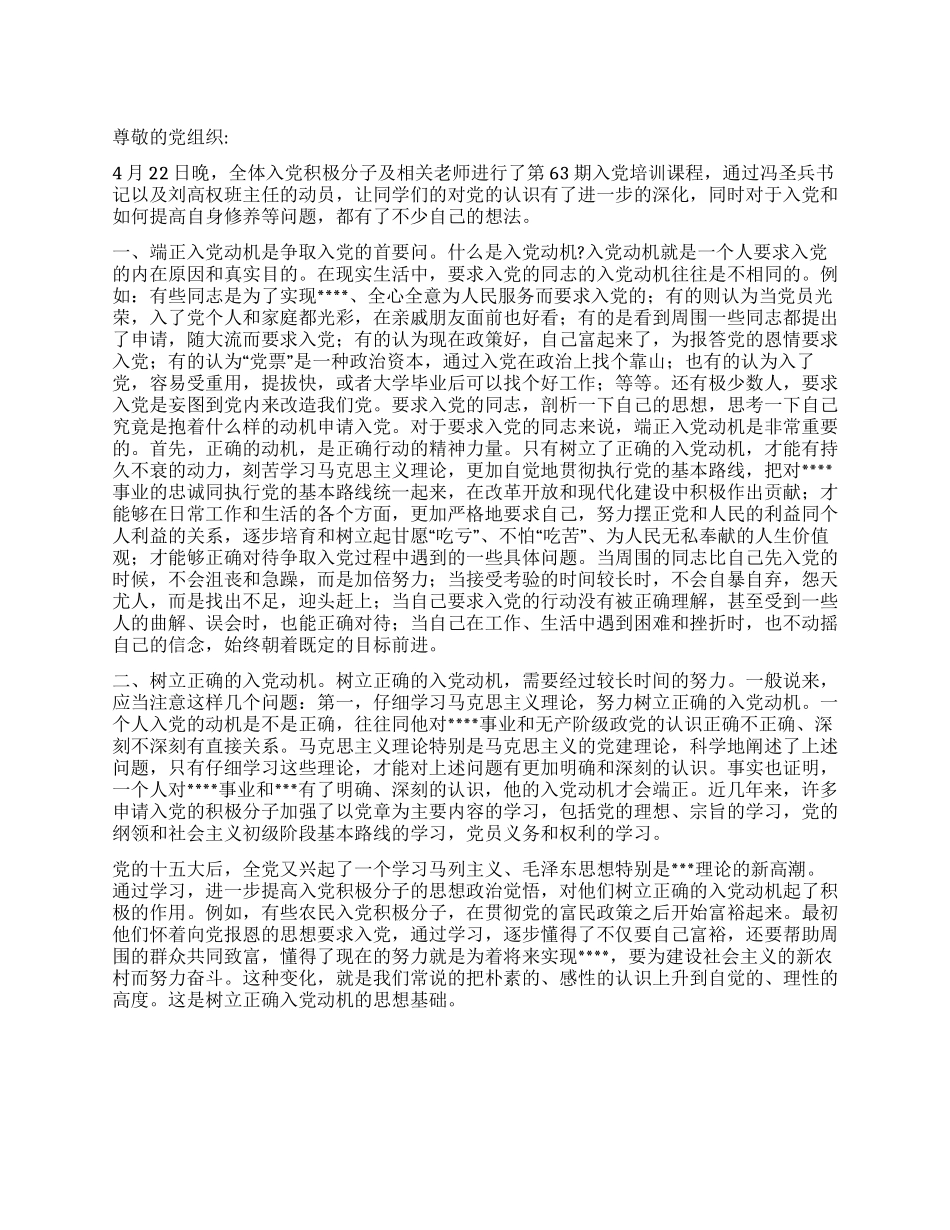 尊敬的党组织:

4月22日晚，全体入党积极分子及相关老师进行了第63期入党培训课程，通过冯圣兵书记以及刘高权班主任的动员，让同学们的对党的认识有了进一步的深化，同时对于入党和如何提高自身修养等问题，都有了不少自己的想法。

一、端正入党动机是争取入党的首要问。什么是入党动机?入党动机就是一个人要求入党的内在原因和真实目的。在现实生活中，要求入党的同志的入党动机往往是不相同的。例如：有些同志是为了实现****、全心全意为人民服务而要求入党的；有的则认为当党员光荣，入了党个人和家庭都光彩，在亲戚朋友面前也好看；有的是看到周围一些同志都提出了申请，随大流而要求入党；有的认为现在政策好，自己富起来了，为报答党的恩情要求入党；有的认为“党票”是一种政治资本，通过入党在政治上找个靠山；也有的认为入了党，容易受重用，提拔快，或者大学毕业后可以找个好工作；等等。还有极少数人，要求入党是妄图到党内来改造我们党。要求入党的同志，剖析一下自己的思想，思考一下自己究竟是抱着什么样的动机申请入党。对于要求入党的同志来说，端正入党动机是非常重要的。首先，正确的动机，是正确行动的精神力量。只有树立了正确的入党动机，才能有持久不衰的动力，刻苦学习马克思主义理论，更加自觉地贯彻执行党的基本路线，把对****事业的忠诚同执行党的基本路线统一起来，在改革开放和现代化建设中积极作出贡献；才能够在日常工作和生活的各个方面，更加严格地要求自己，努力摆正党和人民的利益同个人利益的关系，逐步培育和树立起甘愿“吃亏”、不怕“吃苦”、为人民无私奉献的人生价值观；才能够正确对待争取入党过程中遇到的一些具体问题。当周围的同志比自己先入党的时候，不会沮丧和急躁，而是加倍努力；当接受考验的时间较长时，不会自暴自弃，怨天尤人，而是找出不足，迎头赶上；当自己要求入党的行动没有被正确理解，甚至受到一些人的曲解、误会时，也能正确对待；当自己在工作、生活中遇到困难和挫折时，也不动摇自己的信念，始终朝着既定的目标前进。

二、树立正确的入党动机。树立正确的入党动机，需要经过较长时间的努力。一般说来，应当注意这样几个问题：第一，仔细学习马克思主义理论，努力树立正确的入党动机。一个人入党的动机是不是正确，往往同他对****事业和无产阶级政党的认识正确不正确、深刻不深刻有直接关系。马克思主义理论特别是马克思主义的党建理论，科学地阐述了上述问题，只有仔细学习这些理论，才能对上述问题有更加明确和深刻的认识。事实也证明，一个人对****事业和***有了明确、深刻的认识，他的入党动机才会端正。近几年来，许多申请入党的积极分子加强了以党章为主要内容的学习，包括党的理想、宗旨的学习，党的纲领和社会主义初级阶段基本路线的学习，党员义务和权利的学习。

党的十五大后，全党又兴起了一个学习马列主义、毛泽东思想特别是***理论的新高潮。通过学习，进一步提高入党积极分子的思想政治觉悟，对他们树立正确的入党动机起了积极的作用。例如，有些农民入党积极分子，在贯彻党的富民政策之后开始富裕起来。最初他们怀着向党报恩的思想要求入党，通过学习，逐步懂得了不仅要自己富裕，还要帮助周围的群众共同致富，懂得了现在的努力就是为着将来实现****，要为建设社会主义的新农村而努力奋斗。这种变化，就是我们常说的把朴素的、感性的认识上升到自觉的、理性的高度。这是树立正确入党动机的思想基础。